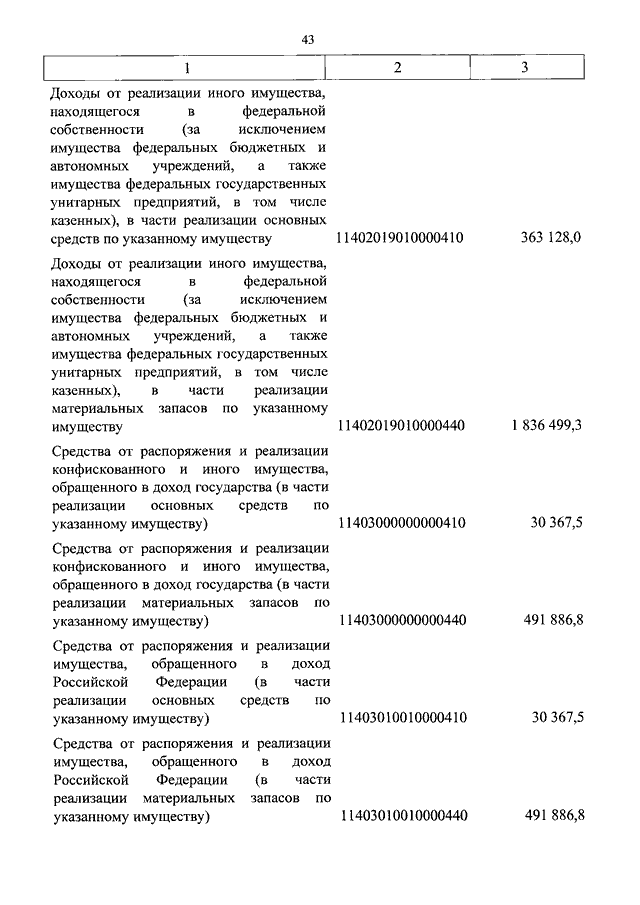 43

| 1 | 2 | 3 |
|---|---|---|
| Доходы от реализации иного имущества, находящегося в федеральной собственности (за исключением имущества федеральных бюджетных и автономных учреждений, а также имущества федеральных государственных унитарных предприятий, в том числе казенных), в части реализации основных средств по указанному имуществу | 11402019010000410 | 363 128,0 |
| Доходы от реализации иного имущества, находящегося в федеральной собственности (за исключением имущества федеральных бюджетных и автономных учреждений, а также имущества федеральных государственных унитарных предприятий, в том числе казенных), в части реализации материальных запасов по указанному имуществу | 11402019010000440 | 1 836 499,3 |
| Средства от распоряжения и реализации конфискованного и иного имущества, обращенного в доход государства (в части реализации основных средств по указанному имуществу) | 11403000000000410 | 30 367,5 |
| Средства от распоряжения и реализации конфискованного и иного имущества, обращенного в доход государства (в части реализации материальных запасов по указанному имуществу) | 11403000000000440 | 491 886,8 |
| Средства от распоряжения и реализации имущества, обращенного в доход Российской Федерации (в части реализации основных средств по указанному имуществу) | 11403010010000410 | 30 367,5 |
| Средства от распоряжения и реализации имущества, обращенного в доход Российской Федерации (в части реализации материальных запасов по указанному имуществу) | 11403010010000440 | 491 886,8 |